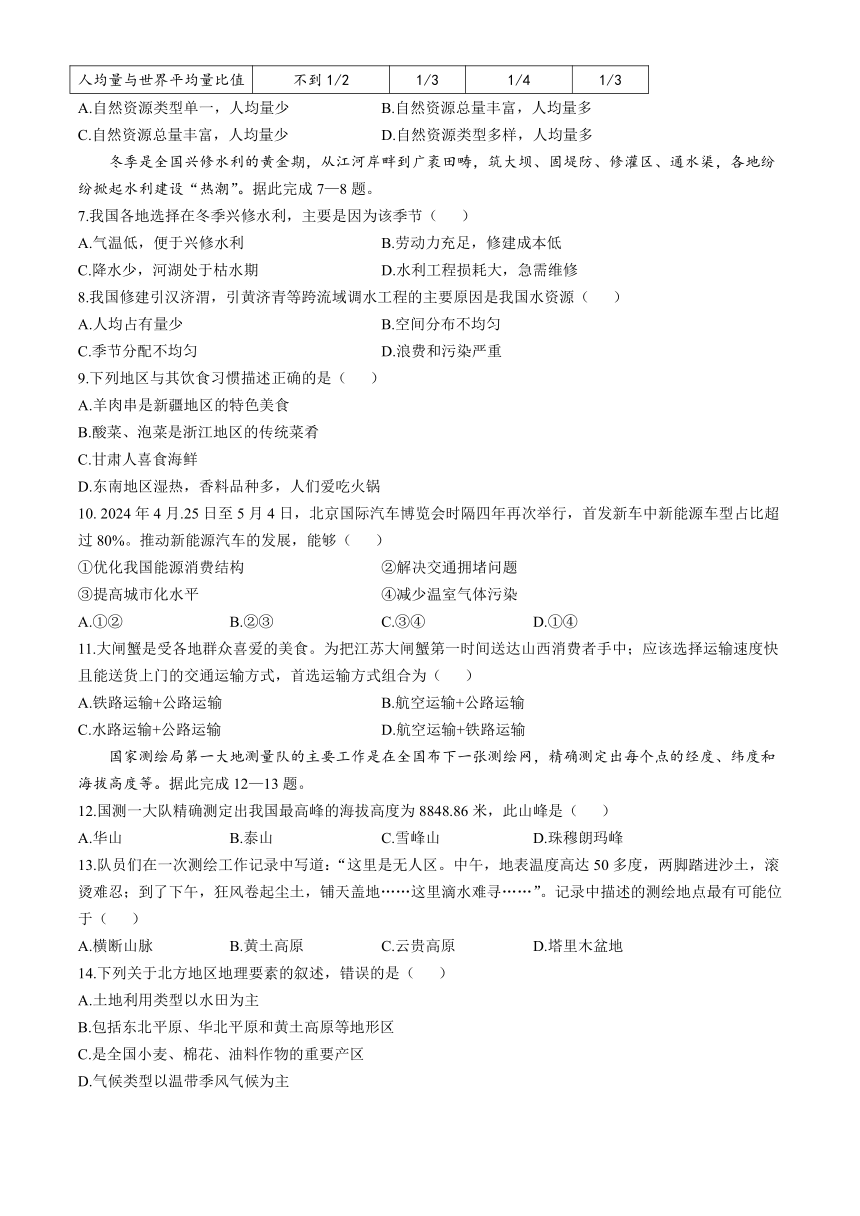 | 人均量与世界平均量比值 | 不到 1/2 | 1/3 | 1/4 | 1/3 |
|---|---|---|---|---|

A.自然资源类型单一，人均量少
B.自然资源总量丰富，人均量多
C.自然资源总量丰富，人均量少
D.自然资源类型多样，人均量多

冬季是全国兴修水利的黄金期，从江河岸畔到广袤田畴，筑大坝、固堤防、修灌区、通水渠，各地纷纷掀起水利建设“热潮”。据此完成 7—8 题。

7.我国各地选择在冬季兴修水利，主要是因为该季节（　　）
A.气温低，便于兴修水利
B.劳动力充足，修建成本低
C.降水少，河湖处于枯水期
D.水利工程损耗大，急需维修

8.我国修建引汉济渭，引黄济青等跨流域调水工程的主要原因是我国水资源（　　）
A.人均占有量少
B.空间分布不均匀
C.季节分配不均匀
D.浪费和污染严重

9.下列地区与其饮食习惯描述正确的是（　　）
A.羊肉串是新疆地区的特色美食
B.酸菜、泡菜是浙江地区的传统菜肴
C.甘肃人喜食海鲜
D.东南地区湿热，香料品种多，人们爱吃火锅

10. 2024 年 4 月.25 日至 5 月 4 日，北京国际汽车博览会时隔四年再次举行，首发新车中新能源车型占比超过 80%。推动新能源汽车的发展，能够（　　）
①优化我国能源消费结构
②解决交通拥堵问题
③提高城市化水平
④减少温室气体污染
A.①②
B.②③
C.③④
D.①④

11.大闸蟹是受各地群众喜爱的美食。为把江苏大闸蟹第一时间送达山西消费者手中；应该选择运输速度快且能送货上门的交通运输方式，首选运输方式组合为（　　）
A.铁路运输+公路运输
B.航空运输+公路运输
C.水路运输+公路运输
D.航空运输+铁路运输

国家测绘局第一大地测量队的主要工作是在全国布下一张测绘网，精确测定出每个点的经度、纬度和海拔高度等。据此完成 12—13 题。

12.国测一大队精确测定出我国最高峰的海拔高度为 8848.86 米，此山峰是（　　）
A.华山
B.泰山
C.雪峰山
D.珠穆朗玛峰

13.队员们在一次测绘工作记录中写道：“这里是无人区。中午，地表温度高达 50 多度，两脚踏进沙土，滚烫难忍；到了下午，狂风卷起尘土，铺天盖地……这里滴水难寻……”。记录中描述的测绘地点最有可能位于（　　）
A.横断山脉
B.黄土高原
C.云贵高原
D.塔里木盆地

14.下列关于北方地区地理要素的叙述，错误的是（　　）
A.土地利用类型以水田为主
B.包括东北平原、华北平原和黄土高原等地形区
C.是全国小麦、棉花、油料作物的重要产区
D.气候类型以温带季风气候为主